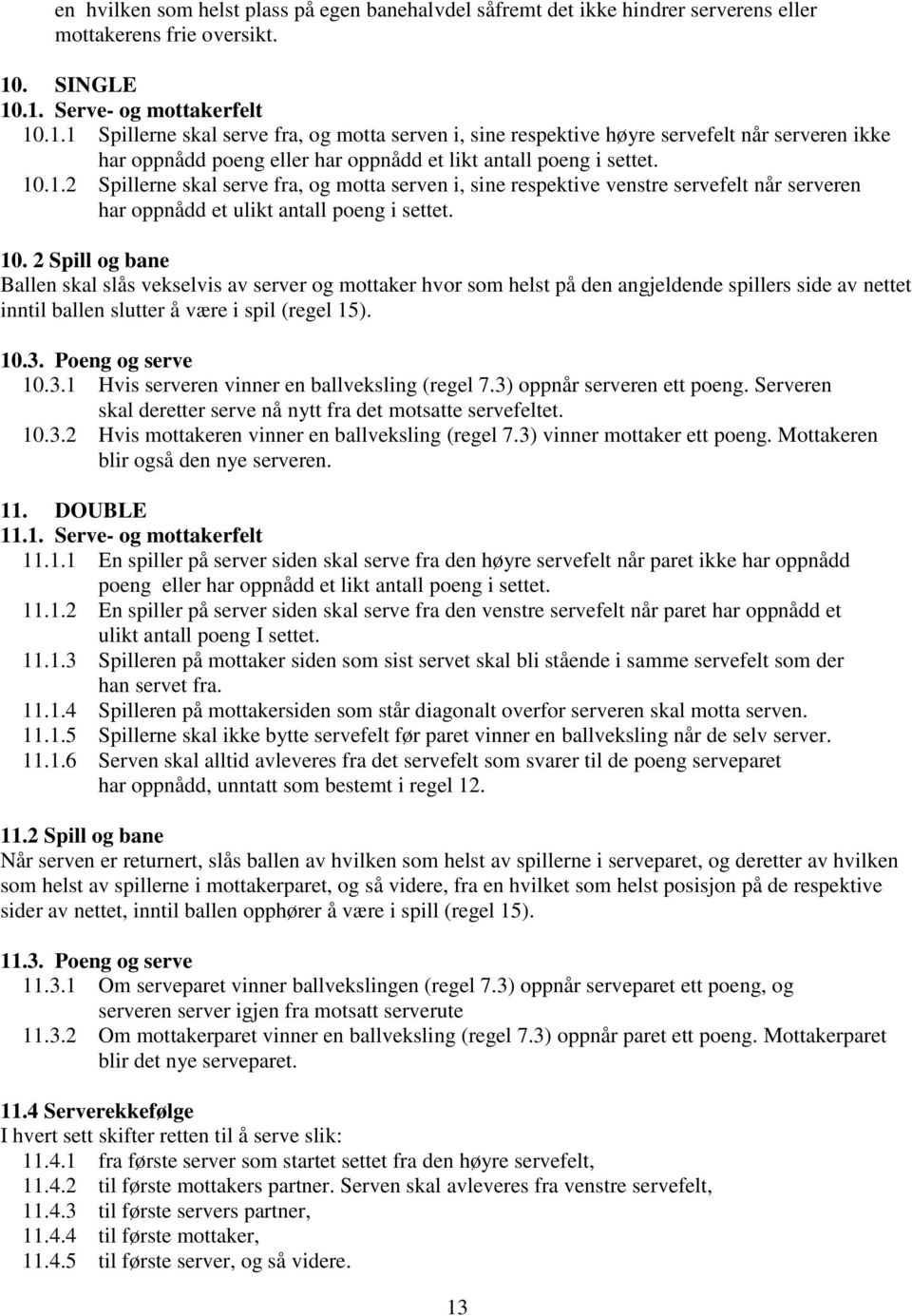 en hvilken som helst plass på egen banehalvdel såfremt det ikke hindrer serverens eller mottakerens frie oversikt.

10. SINGLE
10.1. Serve- og mottakerfelt
10.1.1 Spillerne skal serve fra, og motta serven i, sine respektive høyre servefelt når serveren ikke har oppnådd poeng eller har oppnådd et likt antall poeng i settet.
10.1.2 Spillerne skal serve fra, og motta serven i, sine respektive venstre servefelt når serveren har oppnådd et ulikt antall poeng i settet.

10. 2 Spill og bane
Ballen skal slås vekselvis av server og mottaker hvor som helst på den angjeldende spillers side av nettet inntil ballen slutter å være i spil (regel 15).

10.3. Poeng og serve
10.3.1 Hvis serveren vinner en ballveksling (regel 7.3) oppnår serveren ett poeng. Serveren skal deretter serve nå nytt fra det motsatte servefeltet.
10.3.2 Hvis mottakeren vinner en ballveksling (regel 7.3) vinner mottaker ett poeng. Mottakeren blir også den nye serveren.

11. DOUBLE
11.1. Serve- og mottakerfelt
11.1.1 En spiller på server siden skal serve fra den høyre servefelt når paret ikke har oppnådd poeng eller har oppnådd et likt antall poeng i settet.
11.1.2 En spiller på server siden skal serve fra den venstre servefelt når paret har oppnådd et ulikt antall poeng I settet.
11.1.3 Spilleren på mottaker siden som sist servet skal bli stående i samme servefelt som der han servet fra.
11.1.4 Spilleren på mottakersiden som står diagonalt overfor serveren skal motta serven.
11.1.5 Spillerne skal ikke bytte servefelt før paret vinner en ballveksling når de selv server.
11.1.6 Serven skal alltid avleveres fra det servefelt som svarer til de poeng serveparet har oppnådd, unntatt som bestemt i regel 12.

11.2 Spill og bane
Når serven er returnert, slås ballen av hvilken som helst av spillerne i serveparet, og deretter av hvilken som helst av spillerne i mottakerparet, og så videre, fra en hvilket som helst posisjon på de respektive sider av nettet, inntil ballen opphører å være i spill (regel 15).

11.3. Poeng og serve
11.3.1 Om serveparet vinner ballvekslingen (regel 7.3) oppnår serveparet ett poeng, og serveren server igjen fra motsatt serverute
11.3.2 Om mottakerparet vinner en ballveksling (regel 7.3) oppnår paret ett poeng. Mottakerparet blir det nye serveparet.

11.4 Serverekkefølge
I hvert sett skifter retten til å serve slik:
11.4.1 fra første server som startet settet fra den høyre servefelt,
11.4.2 til første mottakers partner. Serven skal avleveres fra venstre servefelt,
11.4.3 til første servers partner,
11.4.4 til første mottaker,
11.4.5 til første server, og så videre.

13